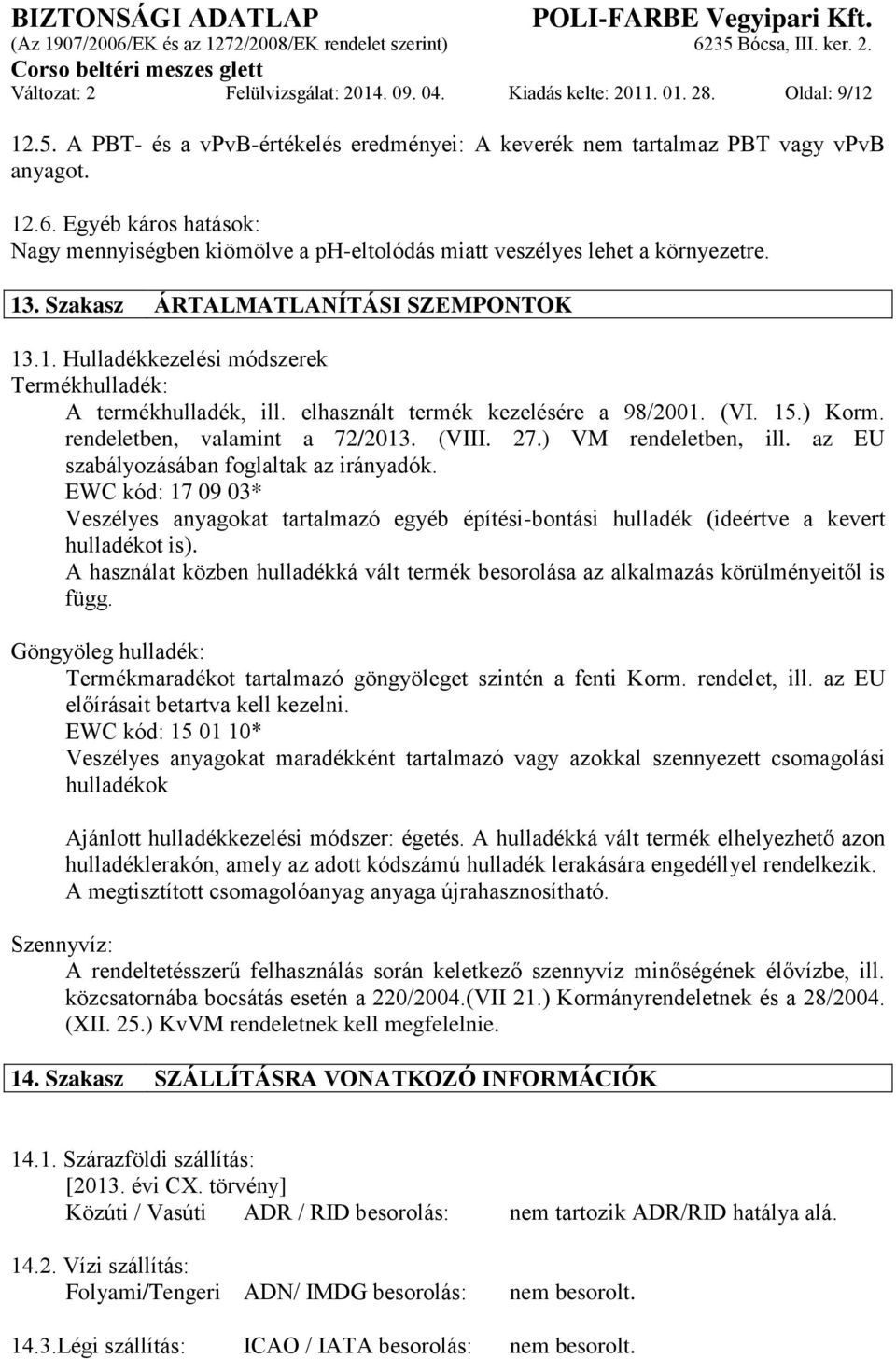 BIZTONSÁGI ADATLAP POLI-FARBE Vegyipari Kft.
(Az 1907/2006/EK és az 1272/2008/EK rendelet szerint) 6235 Bócsa, III. ker. 2.
Corso beltéri meszes glett
Változat: 2 Felülvizsgálat: 2014. 09. 04. Kiadás kelte: 2011. 01. 28. Oldal: 9/12

12.5. A PBT- és a vpvB-értékelés eredményei: A keverék nem tartalmaz PBT vagy vpvB anyagot.

12.6. Egyéb káros hatások:
Nagy mennyiségben kiömölve a ph-eltolódás miatt veszélyes lehet a környezetre.

13. Szakasz ÁRTALMATLANÍTÁSI SZEMPONTOK

13.1. Hulladékkezelési módszerek
Termékhulladék:
A termékhulladék, ill. elhasznált termék kezelésére a 98/2001. (VI. 15.) Korm. rendeletben, valamint a 72/2013. (VIII. 27.) VM rendeletben, ill. az EU szabályozásában foglaltak az irányadók.
EWC kód: 17 09 03*
Veszélyes anyagokat tartalmazó egyéb építési-bontási hulladék (ideértve a kevert hulladékot is).
A használat közben hulladékká vált termék besorolása az alkalmazás körülményeitől is függ.

Göngyöleg hulladék:
Termékmaradékot tartalmazó göngyöleget szintén a fenti Korm. rendelet, ill. az EU előírásait betartva kell kezelni.
EWC kód: 15 01 10*
Veszélyes anyagokat maradékként tartalmazó vagy azokkal szennyezett csomagolási hulladékok

Ajánlott hulladékkezelési módszer: égetés. A hulladékká vált termék elhelyezhető azon hulladéklerakón, amely az adott kódszámú hulladék lerakására engedéllyel rendelkezik.
A megtisztított csomagolóanyag anyaga újrahasznosítható.

Szennyvíz:
A rendeltetésszerű felhasználás során keletkező szennyvíz minőségének élővízbe, ill. közcsatornába bocsátás esetén a 220/2004.(VII 21.) Kormányrendeletnek és a 28/2004. (XII. 25.) KvVM rendeletnek kell megfelelnie.

14. Szakasz SZÁLLÍTÁSRA VONATKOZÓ INFORMÁCIÓK

14.1. Szárazföldi szállítás:
[2013. évi CX. törvény]
Közúti / Vasúti ADR / RID besorolás: nem tartozik ADR/RID hatálya alá.

14.2. Vízi szállítás:
Folyami/Tengeri ADN/ IMDG besorolás: nem besorolt.

14.3.Légi szállítás: ICAO / IATA besorolás: nem besorolt.